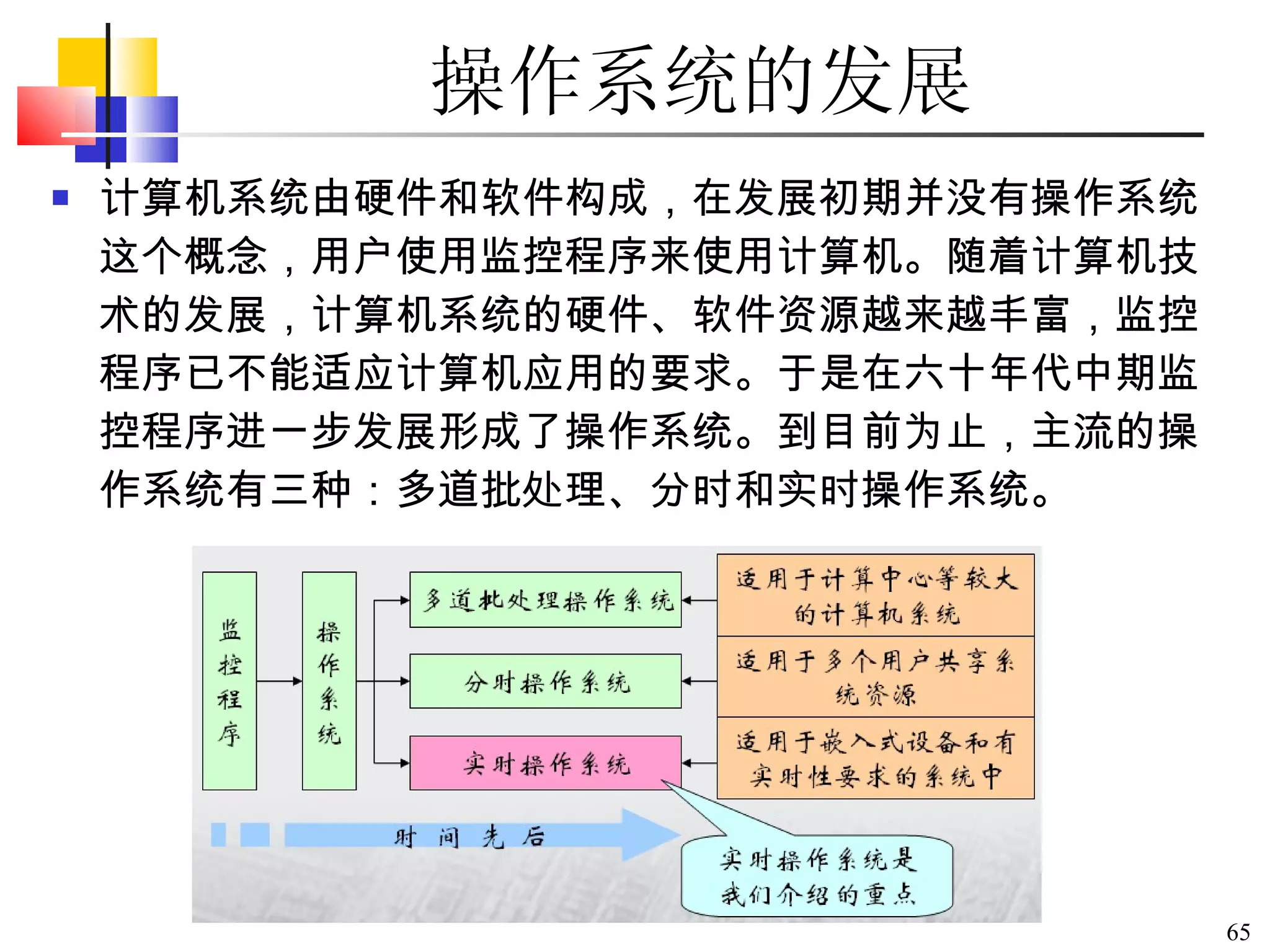 操作系统的发展

计算机系统由硬件和软件构成，在发展初期并没有操作系统这个概念，用户使用监控程序来使用计算机。随着计算机技术的发展，计算机系统的硬件、软件资源越来越丰富，监控程序已不能适应计算机应用的要求。于是在六十年代中期监控程序进一步发展形成了操作系统。到目前为止，主流的操作系统有三种：多道批处理、分时和实时操作系统。

监控程序

操作系统

多道批处理操作系统

分时操作系统

实时操作系统

适用于计算中心等较大的计算机系统

适用于多个用户共享系统资源

适用于嵌入式设备和有实时性要求的系统中

时间先后

实时操作系统是我们介绍的重点

65